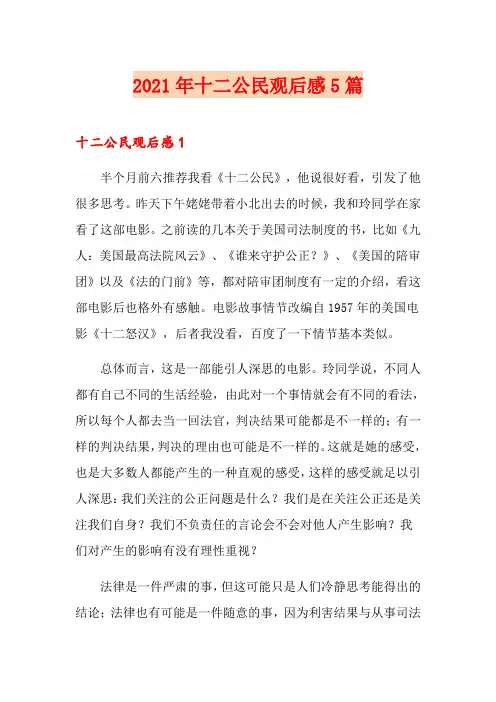 2021年十二公民观后感5篇

十二公民观后感1

半个月前六推荐我看《十二公民》，他说很好看，引发了他很多思考。昨天下午姥姥带着小北出去的时候，我和玲同学在家看了这部电影。之前读的几本关于美国司法制度的书，比如《九人：美国最高法院风云》、《谁来守护公正？》、《美国的陪审团》以及《法的门前》等，都对陪审团制度有一定的介绍，看这部电影后也格外有感触。电影故事情节改编自1957年的美国电影《十二怒汉》，后者我没看，百度了一下情节基本类似。

总体而言，这是一部能引人深思的电影。玲同学说，不同人都有自己不同的生活经验，由此对一个事情就会有不同的看法，所以每个人都去当一回法官，判决结果可能都是不一样的；有一样的判决结果，判决的理由也可能是不一样的。这就是她的感受，也是大多数人都能产生的一种直观的感受，这样的感受就足以引人深思：我们关注的公正问题是什么？我们是在关注公正还是关注我们自身？我们不负责任的言论会不会对他人产生影响？我们对产生的影响有没有理性重视？

法律是一件严肃的事，但这可能只是人们冷静思考能得出的结论；法律也有可能是一件随意的事，因为利害结果与从事司法